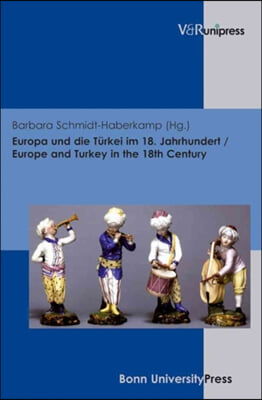 V&R unipress

Barbara Schmidt-Haberkamp (Hg.)
Europa und die Türkei im 18. Jahrhundert / Europe and Turkey in the 18th Century

Bonn University Press